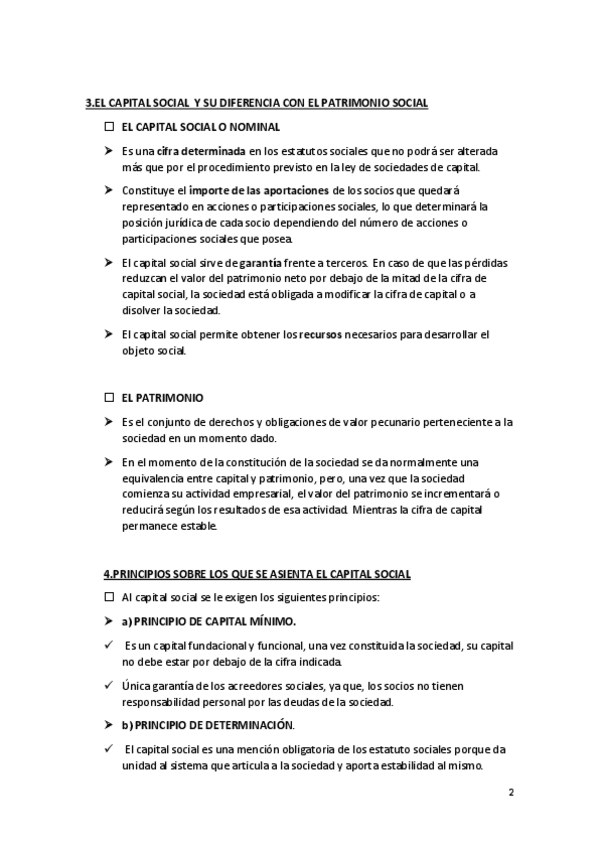 3.EL CAPITAL SOCIAL Y SU DIFERENCIA CON EL PATRIMONIO SOCIAL

☐ EL CAPITAL SOCIAL O NOMINAL

➤ Es una cifra determinada en los estatutos sociales que no podrá ser alterada más que por el procedimiento previsto en la ley de sociedades de capital.

➤ Constituye el importe de las aportaciones de los socios que quedará representado en acciones o participaciones sociales, lo que determinará la posición jurídica de cada socio dependiendo del número de acciones o participaciones sociales que posea.

➤ El capital social sirve de garantía frente a terceros. En caso de que las pérdidas reduzcan el valor del patrimonio neto por debajo de la mitad de la cifra de capital social, la sociedad está obligada a modificar la cifra de capital o a disolver la sociedad.

➤ El capital social permite obtener los recursos necesarios para desarrollar el objeto social.

☐ EL PATRIMONIO

➤ Es el conjunto de derechos y obligaciones de valor pecunario perteneciente a la sociedad en un momento dado.

➤ En el momento de la constitución de la sociedad se da normalmente una equivalencia entre capital y patrimonio, pero, una vez que la sociedad comienza su actividad empresarial, el valor del patrimonio se incrementará o reducirá según los resultados de esa actividad. Mientras la cifra de capital permanece estable.

4.PRINCIPIOS SOBRE LOS QUE SE ASIENTA EL CAPITAL SOCIAL

☐ Al capital social se le exigen los siguientes principios:

➤ a) PRINCIPIO DE CAPITAL MÍNIMO.

✓ Es un capital fundacional y funcional, una vez constituida la sociedad, su capital no debe estar por debajo de la cifra indicada.

✓ Única garantía de los acreedores sociales, ya que, los socios no tienen responsabilidad personal por las deudas de la sociedad.

➤ b) PRINCIPIO DE DETERMINACIÓN.

✓ El capital social es una mención obligatoria de los estatuto sociales porque da unidad al sistema que articula a la sociedad y aporta estabilidad al mismo.

2